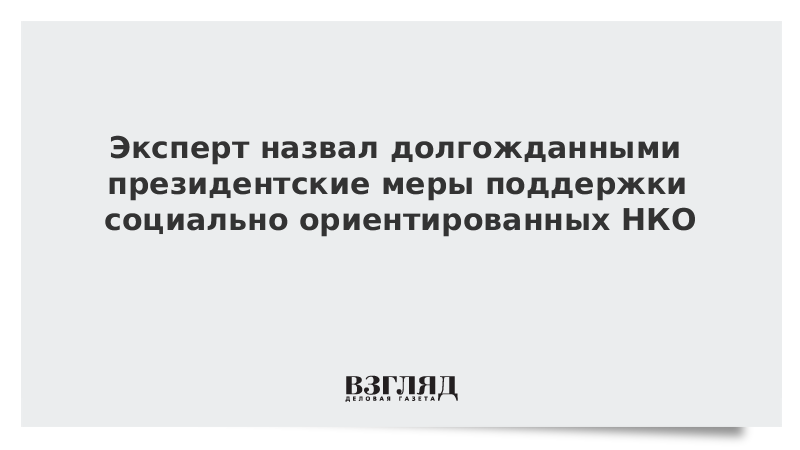 Эксперт назвал долгожданными президентские меры поддержки социально ориентированных НКО

ВЗГЛЯД
ДЕЛОВАЯ ГАЗЕТА